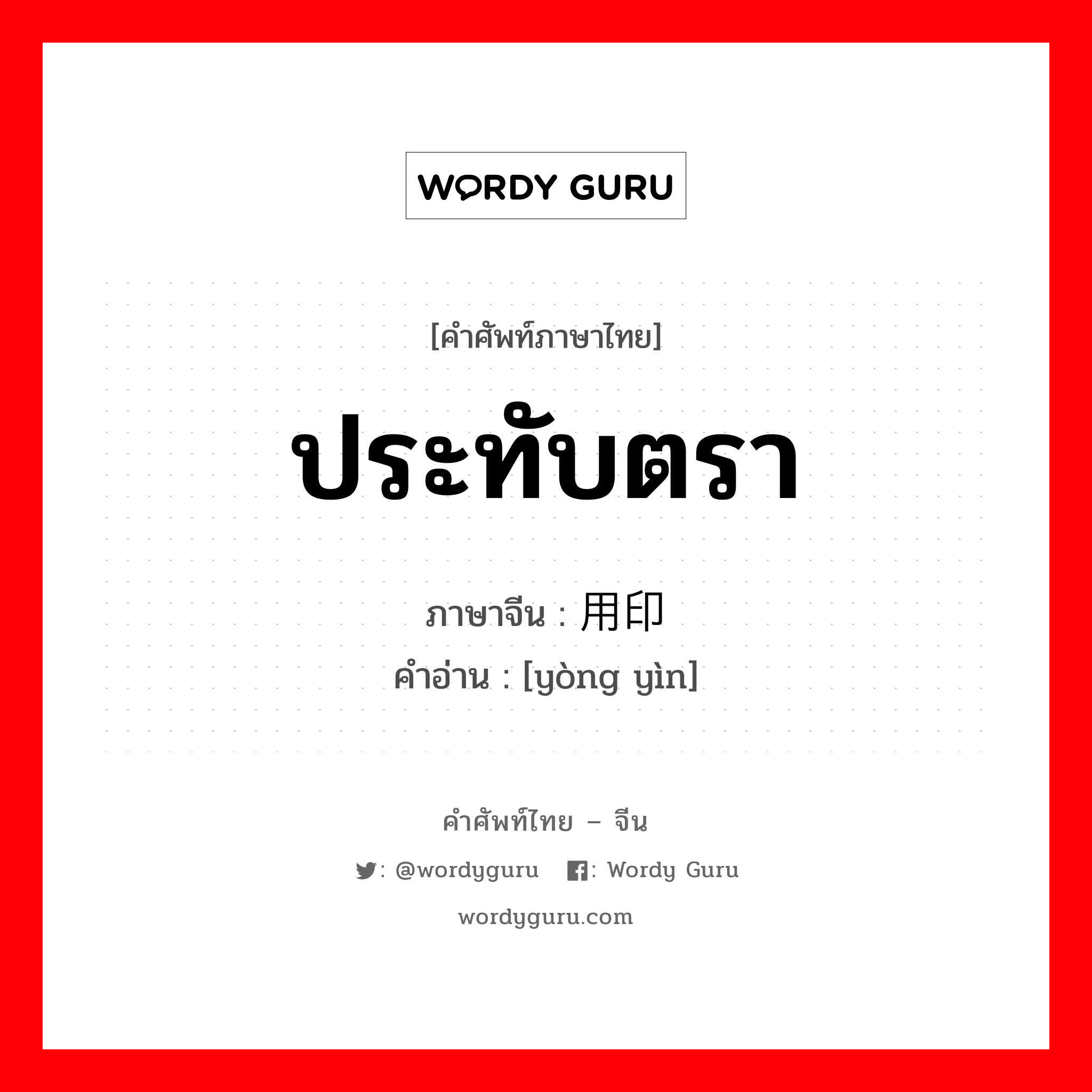 WORDY GURU

[คำศัพท์ภาษาไทย]

ประทับตรา

ภาษาจีน : 用印
คำอ่าน : [yòng yìn]

คำศัพท์ไทย – จีน

: @wordyguru : Wordy Guru

wordyguru.com